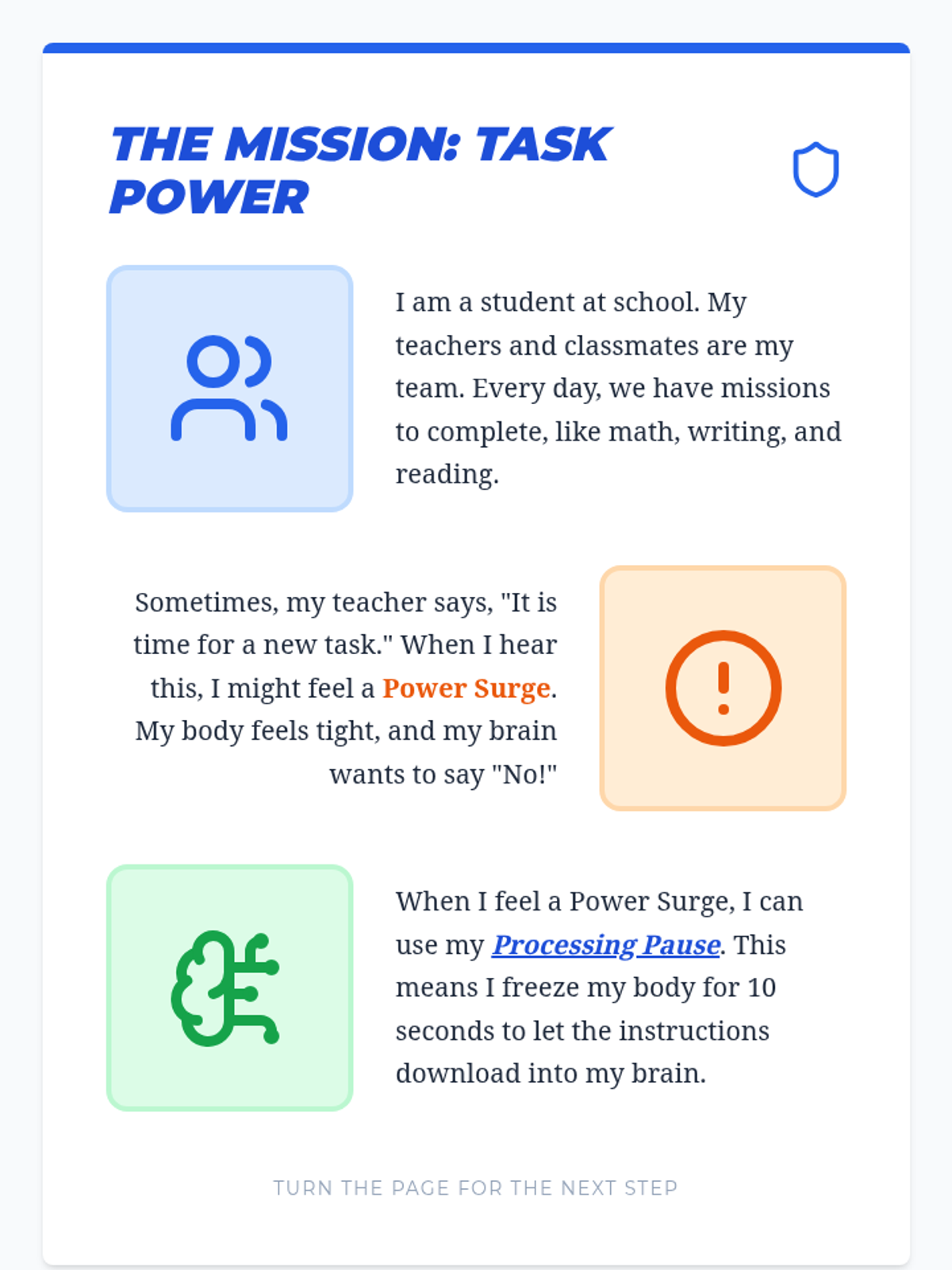 THE MISSION: TASK POWER

I am a student at school. My teachers and classmates are my team. Every day, we have missions to complete, like math, writing, and reading.

Sometimes, my teacher says, "It is time for a new task." When I hear this, I might feel a Power Surge. My body feels tight, and my brain wants to say "No!"

When I feel a Power Surge, I can use my Processing Pause. This means I freeze my body for 10 seconds to let the instructions download into my brain.

TURN THE PAGE FOR THE NEXT STEP